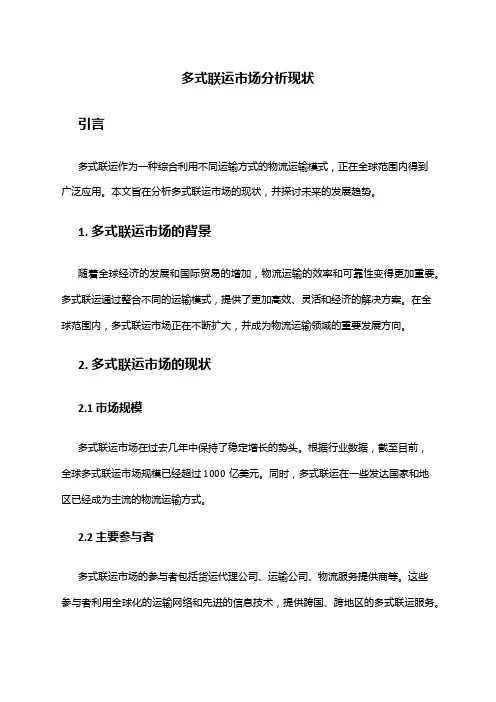 多式联运市场分析现状

引言

多式联运作为一种综合利用不同运输方式的物流运输模式，正在全球范围内得到广泛应用。本文旨在分析多式联运市场的现状，并探讨未来的发展趋势。

1. 多式联运市场的背景

随着全球经济的发展和国际贸易的增加，物流运输的效率和可靠性变得更加重要。多式联运通过整合不同的运输模式，提供了更加高效、灵活和经济的解决方案。在全球范围内，多式联运市场正在不断扩大，并成为物流运输领域的重要发展方向。

2. 多式联运市场的现状

2.1 市场规模

多式联运市场在过去几年中保持了稳定增长的势头。根据行业数据，截至目前，全球多式联运市场规模已经超过 1000 亿美元。同时，多式联运在一些发达国家和地区已经成为主流的物流运输方式。

2.2 主要参与者

多式联运市场的参与者包括货运代理公司、运输公司、物流服务提供商等。这些参与者利用全球化的运输网络和先进的信息技术，提供跨国、跨地区的多式联运服务。